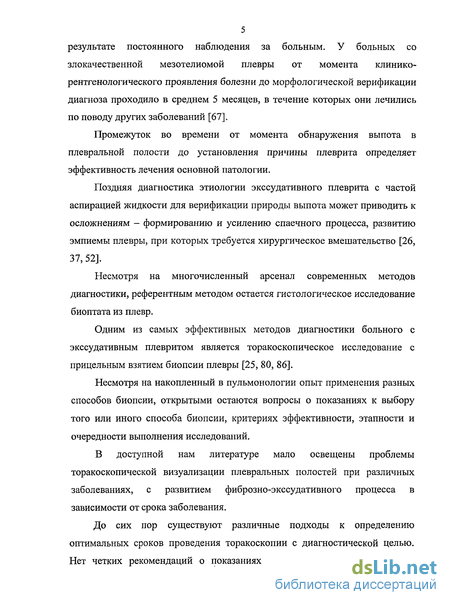 5

результате постоянного наблюдения за больным. У больных со злокачественной мезотелиомой плевры от момента клинико-рентгенологического проявления болезни до морфологической верификации диагноза проходило в среднем 5 месяцев, в течение которых они лечились по поводу других заболеваний [67].

Промежуток во времени от момента обнаружения выпота в плевральной полости до установления причины плеврита определяет эффективность лечения основной патологии.

Поздняя диагностика этиологии экссудативного плеврита с частой аспирацией жидкости для верификации природы выпота может приводить к осложнениям – формированию и усилению спаечного процесса, развитию эмпиемы плевры, при которых требуется хирургическое вмешательство [26, 37, 52].

Несмотря на многочисленный арсенал современных методов диагностики, референтным методом остается гистологическое исследование биоптата из плевр.

Одним из самых эффективных методов диагностики больного с экссудативным плевритом является торакоскопическое исследование с прицельным взятием биопсии плевры [25, 80, 86].

Несмотря на накопленный в пульмонологии опыт применения разных способов биопсии, открытыми остаются вопросы о показаниях к выбору того или иного способа биопсии, критериях эффективности, этапности и очередности выполнения исследований.

В доступной нам литературе мало освещены проблемы торакоскопической визуализации плевральных полостей при различных заболеваниях, с развитием фиброзно-экссудативного процесса в зависимости от срока заболевания.

До сих пор существуют различные подходы к определению оптимальных сроков проведения торакоскопии с диагностической целью. Нет четких рекомендаций о показаниях

dsLib.net
библиотека диссертаций